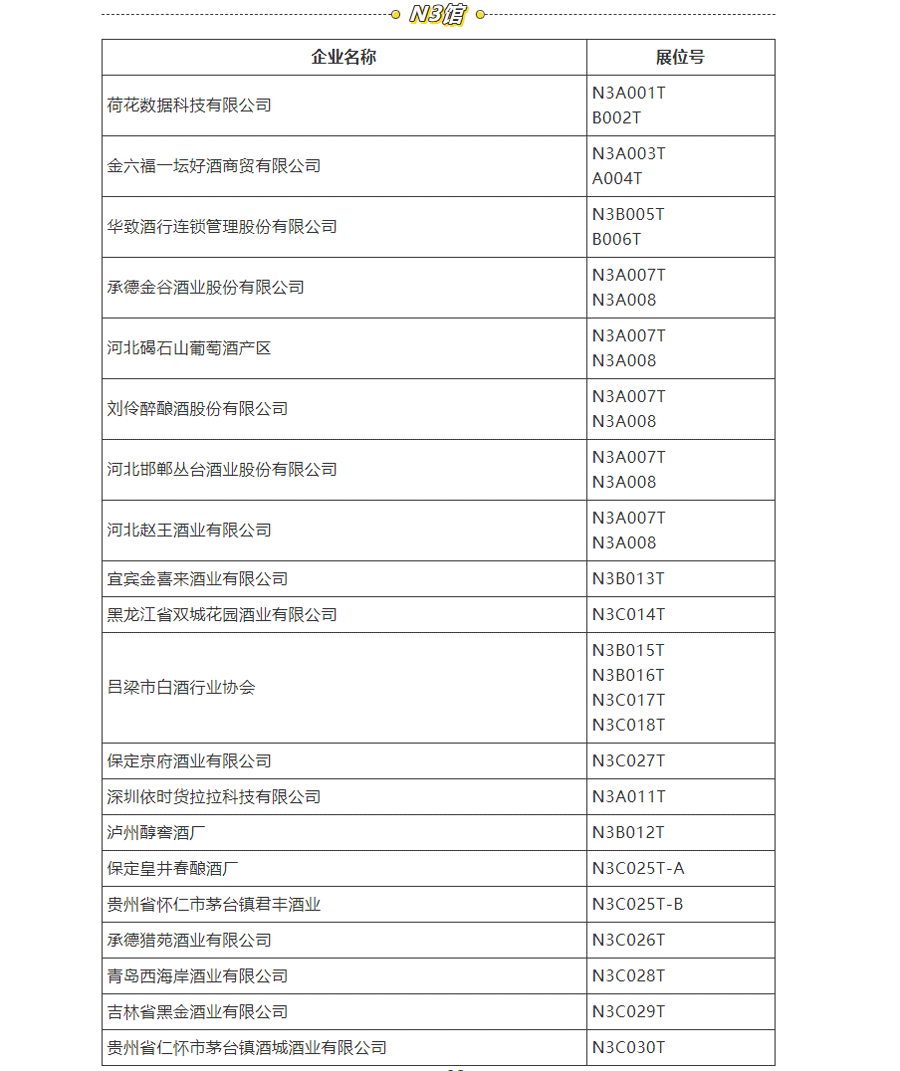 N3馆

| 企业名称 | 展位号 |
|---|---|
| 荷花数据科技有限公司 | N3A001T B002T |
| 金六福一坛好酒商贸有限公司 | N3A003T A004T |
| 华致酒行连锁管理股份有限公司 | N3B005T B006T |
| 承德金谷酒业股份有限公司 | N3A007T N3A008 |
| 河北碣石山葡萄酒产区 | N3A007T N3A008 |
| 刘伶醉酿酒股份有限公司 | N3A007T N3A008 |
| 河北邯郸丛台酒业股份有限公司 | N3A007T N3A008 |
| 河北赵王酒业有限公司 | N3A007T N3A008 |
| 宜宾金喜来酒业有限公司 | N3B013T |
| 黑龙江省双城花园酒业有限公司 | N3C014T |
| 吕梁市白酒行业协会 | N3B015T N3B016T N3C017T N3C018T |
| 保定京府酒业有限公司 | N3C027T |
| 深圳依时货拉拉科技有限公司 | N3A011T |
| 泸州醇窖酒厂 | N3B012T |
| 保定皇井春酿酒厂 | N3C025T-A |
| 贵州省怀仁市茅台镇君丰酒业 | N3C025T-B |
| 承德猎苑酒业有限公司 | N3C026T |
| 青岛西海岸酒业有限公司 | N3C028T |
| 吉林省黑金酒业有限公司 | N3C029T |
| 贵州省仁怀市茅台镇酒城酒业有限公司 | N3C030T |